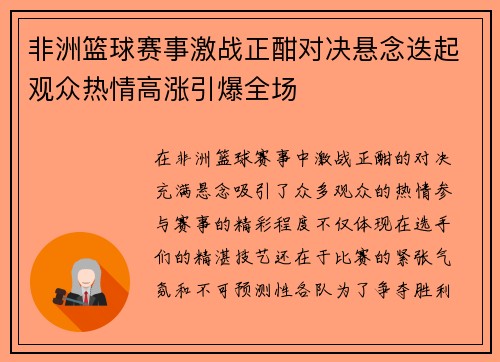 非洲篮球赛事激战正酣对决悬念迭起观众热情高涨引爆全场

在非洲篮球赛事中激战正酣的对决充满悬念吸引了众多观众的热情参与赛事的精彩程度不仅体现在选手们的精湛技艺还在于比赛的紧张气氛和不可预测性各队为了争夺胜利